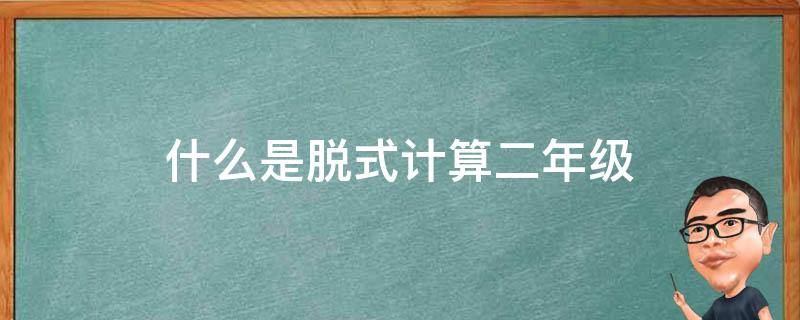 什么是脱式计算二年级